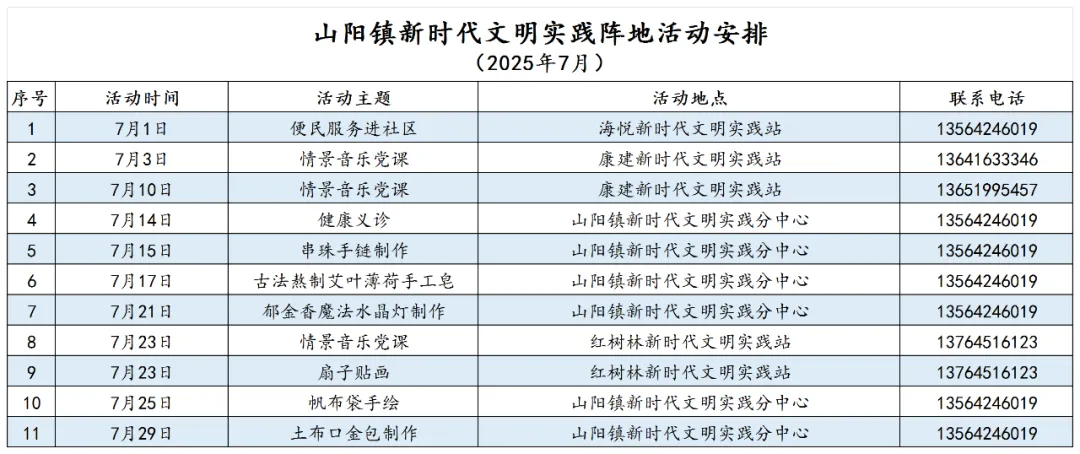 山阳镇新时代文明实践阵地活动安排
（2025年7月）

| 序号 | 活动时间 | 活动主题 | 活动地点 | 联系电话 |
|---|---|---|---|---|
| 1 | 7月1日 | 便民服务进社区 | 海悦新时代文明实践站 | 13564246019 |
| 2 | 7月3日 | 情景音乐党课 | 康建新时代文明实践站 | 13641633346 |
| 3 | 7月10日 | 情景音乐党课 | 康建新时代文明实践站 | 13651995457 |
| 4 | 7月14日 | 健康义诊 | 山阳镇新时代文明实践分中心 | 13564246019 |
| 5 | 7月15日 | 串珠手链制作 | 山阳镇新时代文明实践分中心 | 13564246019 |
| 6 | 7月17日 | 古法熬制艾叶薄荷手工皂 | 山阳镇新时代文明实践分中心 | 13564246019 |
| 7 | 7月21日 | 郁金香魔法水晶灯制作 | 山阳镇新时代文明实践分中心 | 13564246019 |
| 8 | 7月23日 | 情景音乐党课 | 红树林新时代文明实践站 | 13764516123 |
| 9 | 7月23日 | 扇子贴画 | 红树林新时代文明实践站 | 13764516123 |
| 10 | 7月25日 | 帆布袋手绘 | 山阳镇新时代文明实践分中心 | 13564246019 |
| 11 | 7月29日 | 土布口金包制作 | 山阳镇新时代文明实践分中心 | 13564246019 |